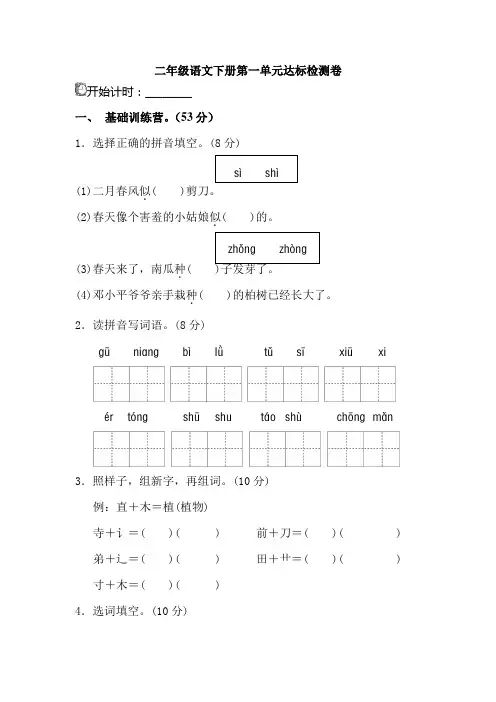 二年级语文下册第一单元达标检测卷

开始计时：________

一、 基础训练营。(53 分)

1．选择正确的拼音填空。(8 分)

sì　shì

(1)二月春风似(　　)剪刀。

(2)春天像个害羞的小姑娘似(　　)的。

zhǒng　zhòng

(3)春天来了，南瓜种(　　)子发芽了。

(4)邓小平爷爷亲手栽种(　　)的柏树已经长大了。

2．读拼音写词语。(8 分)

gū niang　bì lǜ　tǔ sī　xiū xi

ér tóng　shū shu　táo shù　chōng mǎn

3．照样子，组新字，再组词。(10 分)

例：直＋木＝植(植物)

寺＋讠＝(　　)(　　　)　　前＋刀＝(　　)(　　　)

弟＋辶＝(　　)(　　　)　　田＋艹＝(　　)(　　　)

寸＋木＝(　　)(　　　)

4．选词填空。(10 分)